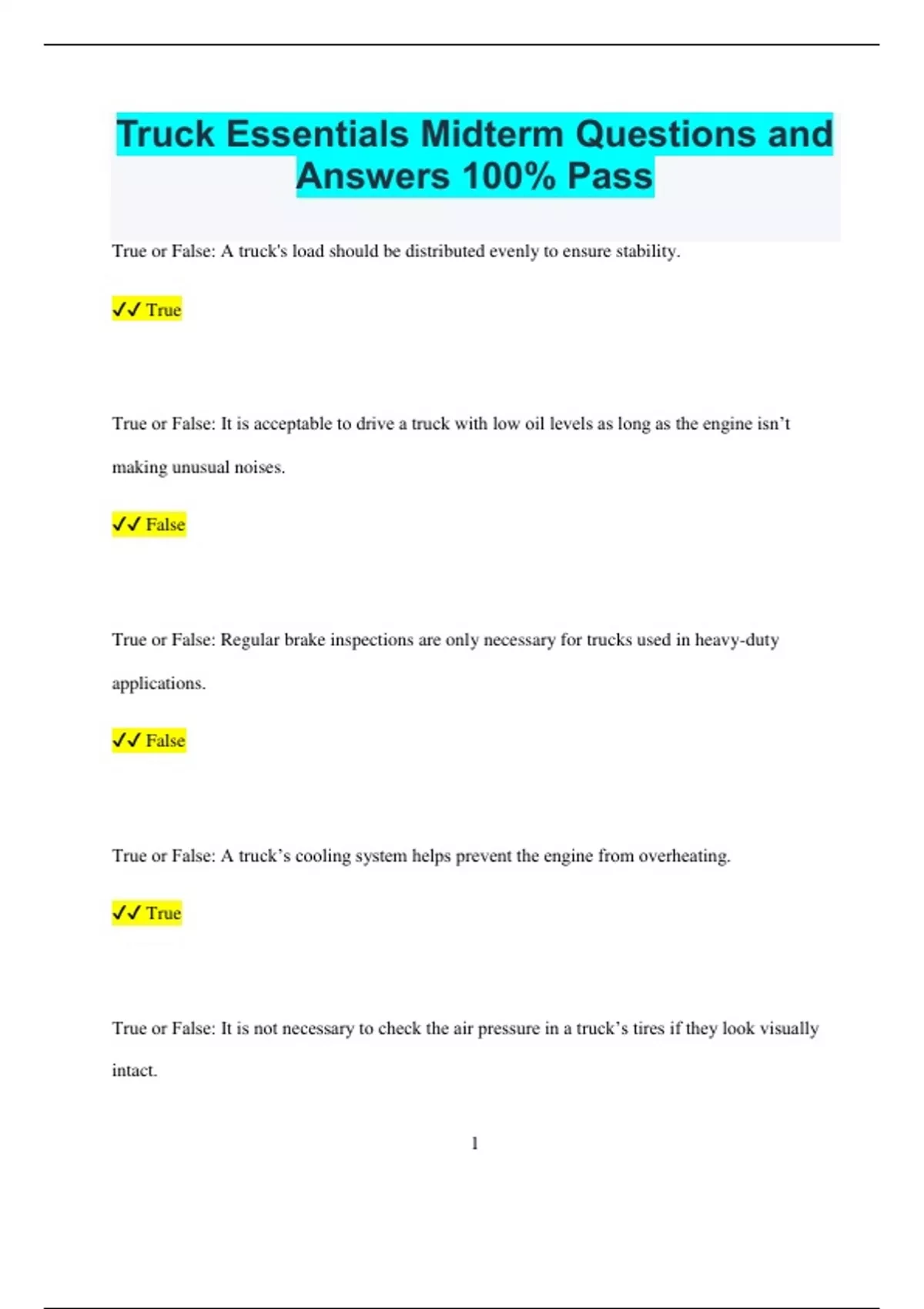 Truck Essentials Midterm Questions and Answers 100% Pass

True or False: A truck's load should be distributed evenly to ensure stability.

✓✓ True

True or False: It is acceptable to drive a truck with low oil levels as long as the engine isn't making unusual noises.

✓✓ False

True or False: Regular brake inspections are only necessary for trucks used in heavy-duty applications.

✓✓ False

True or False: A truck's cooling system helps prevent the engine from overheating.

✓✓ True

True or False: It is not necessary to check the air pressure in a truck's tires if they look visually intact.

1